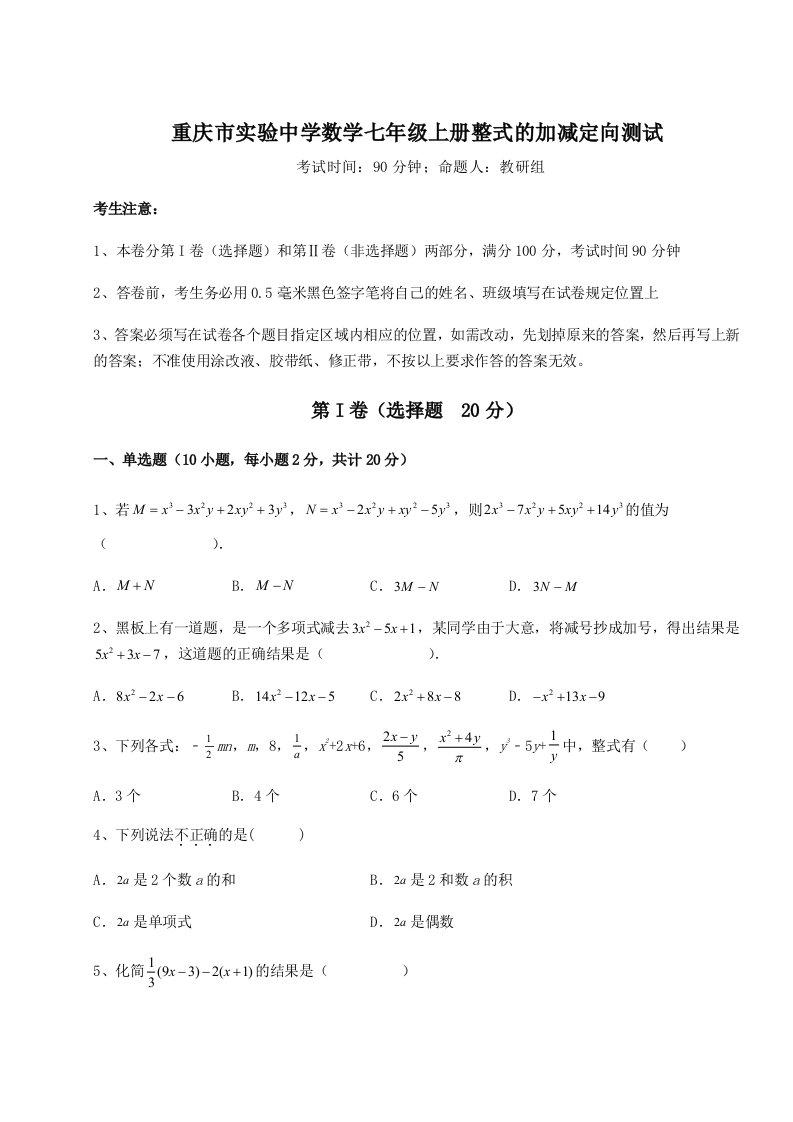 重庆市实验中学数学七年级上册整式的加减定向测试

考试时间：90 分钟；命题人：教研组

考生注意：

1、本卷分第 I 卷（选择题）和第Ⅱ卷（非选择题）两部分，满分 100 分，考试时间 90 分钟

2、答卷前，考生务必用 0.5 毫米黑色签字笔将自己的姓名、班级填写在试卷规定位置上

3、答案必须写在试卷各个题目指定区域内相应的位置，如需改动，先划掉原来的答案，然后再写上新的答案；不准使用涂改液、胶带纸、修正带，不按以上要求作答的答案无效。

第 I 卷（选择题 20 分）

一、单选题（10 小题，每小题 2 分，共计 20 分）

1、若 $M=x^3-3x^2y+2xy^2+3y^3$，$N=x^3-2x^2y+xy^2-5y^3$，则 $2x^3-7x^2y+5xy^2+14y^3$ 的值为（ ）.

A．$M+N$ B．$M-N$ C．$3M-N$ D．$3N-M$

2、黑板上有一道题，是一个多项式减去 $3x^2-5x+1$，某同学由于大意，将减号抄成加号，得出结果是 $5x^2+3x-7$，这道题的正确结果是（ ）.

A．$8x^2-2x-6$ B．$14x^2-12x-5$ C．$2x^2+8x-8$ D．$-x^2+13x-9$

3、下列各式：$-\frac{1}{2}mn$，$m$，8，$\frac{1}{a}$，$x^2+2x+6$，$\frac{2x-y}{5}$，$\frac{x^2+4y}{\pi}$，$y^3-5y+\frac{1}{y}$ 中，整式有（ ）

A．3 个 B．4 个 C．6 个 D．7 个

4、下列说法不正确的是( )

A．$2a$ 是 2 个数 $a$ 的和 B．$2a$ 是 2 和数 $a$ 的积

C．$2a$ 是单项式 D．$2a$ 是偶数

5、化简 $\frac{1}{3}(9x-3)-2(x+1)$ 的结果是（ ）